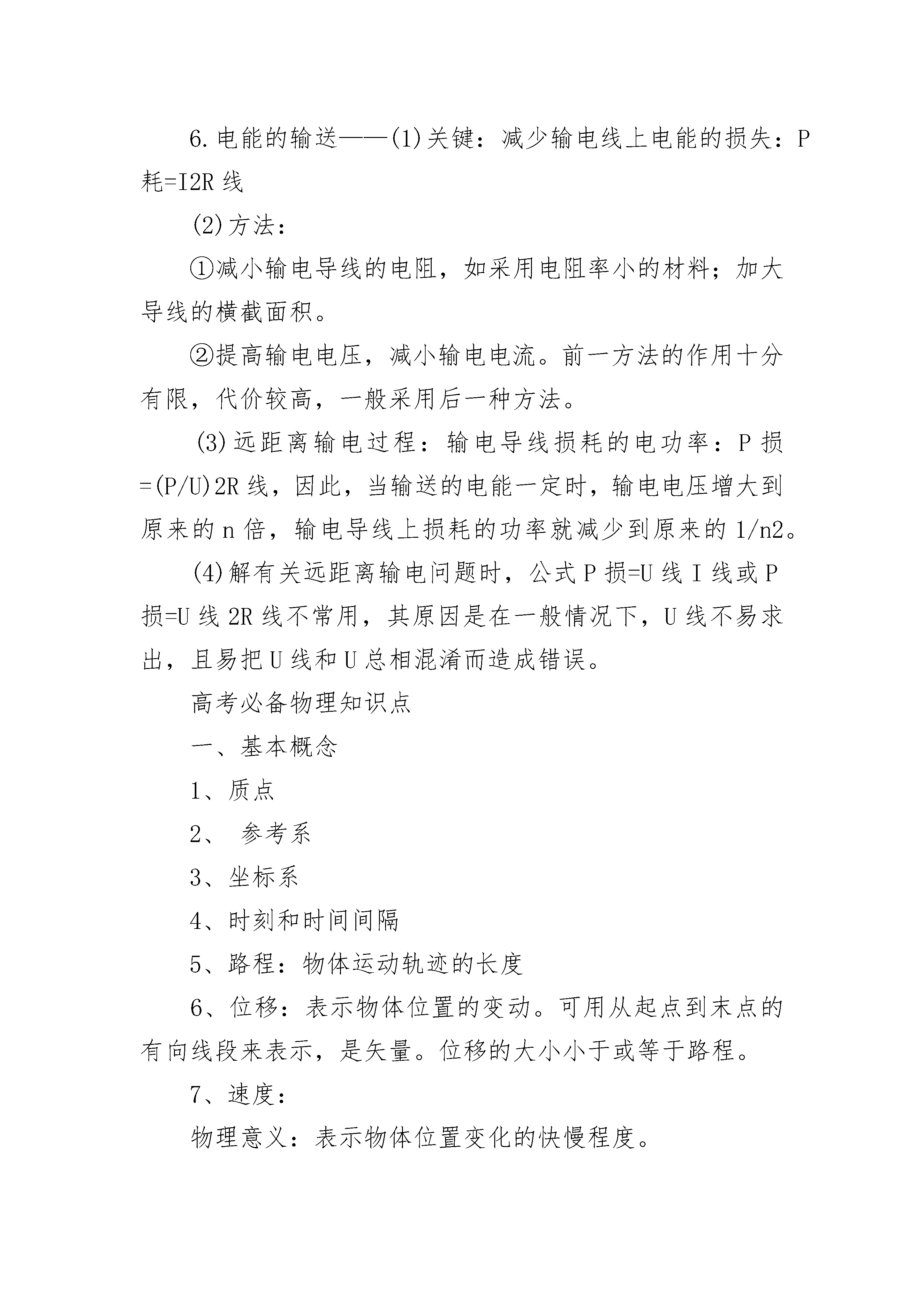 6.电能的输送——(1)关键：减少输电线上电能的损失：P耗=I2R线

(2)方法：

①减小输电导线的电阻，如采用电阻率小的材料；加大导线的横截面积。

②提高输电电压，减小输电电流。前一方法的作用十分有限，代价较高，一般采用后一种方法。

(3)远距离输电过程：输电导线损耗的电功率：P损=(P/U)2R线，因此，当输送的电能一定时，输电电压增大到原来的n倍，输电导线上损耗的功率就减少到原来的1/n2。

(4)解有关远距离输电问题时，公式P损=U线I线或P损=U线2R线不常用，其原因是在一般情况下，U线不易求出，且易把U线和U总相混淆而造成错误。

高考必备物理知识点

一、基本概念

1、质点

2、 参考系

3、坐标系

4、时刻和时间间隔

5、路程：物体运动轨迹的长度

6、位移：表示物体位置的变动。可用从起点到末点的有向线段来表示，是矢量。位移的大小小于或等于路程。

7、速度：

物理意义：表示物体位置变化的快慢程度。